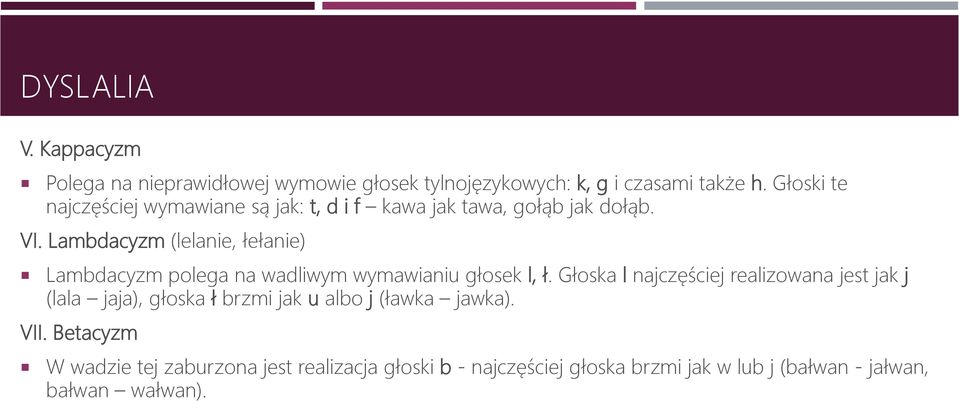 DYSLALIA

V. Kappacyzm

▪ Polega na nieprawidłowej wymowie głosek tylnojęzykowych: k, g i czasami także h. Głoski te najczęściej wymawiane są jak: t, d i f – kawa jak tawa, gołąb jak dołąb.

VI. Lambdacyzm (lelanie, łełanie)

▪ Lambdacyzm polega na wadliwym wymawianiu głosek l, ł. Głoska l najczęściej realizowana jest jak j (lala – jaja), głoska ł brzmi jak u albo j (ławka – jawka).

VII. Betacyzm

▪ W wadzie tej zaburzona jest realizacja głoski b - najczęściej głoska brzmi jak w lub j (bałwan - jałwan, bałwan – wałwan).